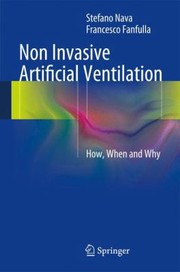 Stefano Nava
Francesco Fanfulla

Non Invasive
Artificial Ventilation

How, When and Why

Springer